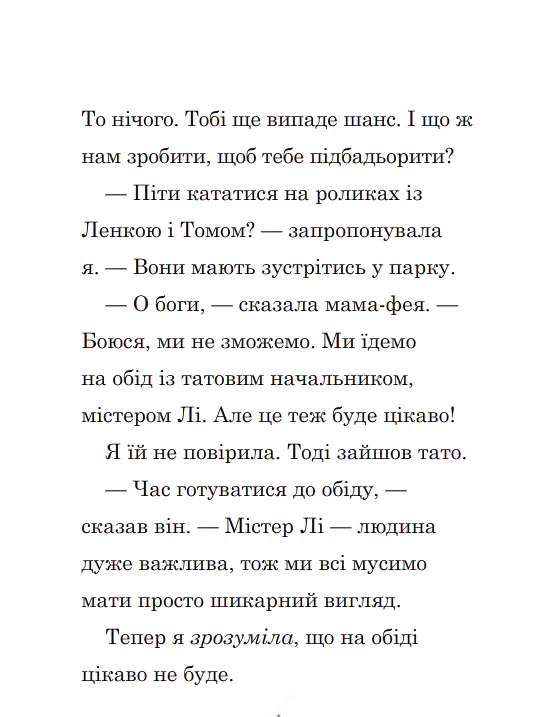 То нічого. Тобі ще випаде шанс. І що ж нам зробити, щоб тебе підбадьорити?

— Піти кататися на роликах із Ленкою і Томом? — запропонувала я. — Вони мають зустрітись у парку.

— О боги, — сказала мама-фея. — Боюся, ми не зможемо. Ми їдемо на обід із татовим начальником, містером Лі. Але це теж буде цікаво!

Я їй не повірила. Тоді зайшов тато.

— Час готуватися до обіду, — сказав він. — Містер Лі — людина дуже важлива, тож ми всі мусимо мати просто шикарний вигляд.

Тепер я зрозуміла, що на обіді цікаво не буде.